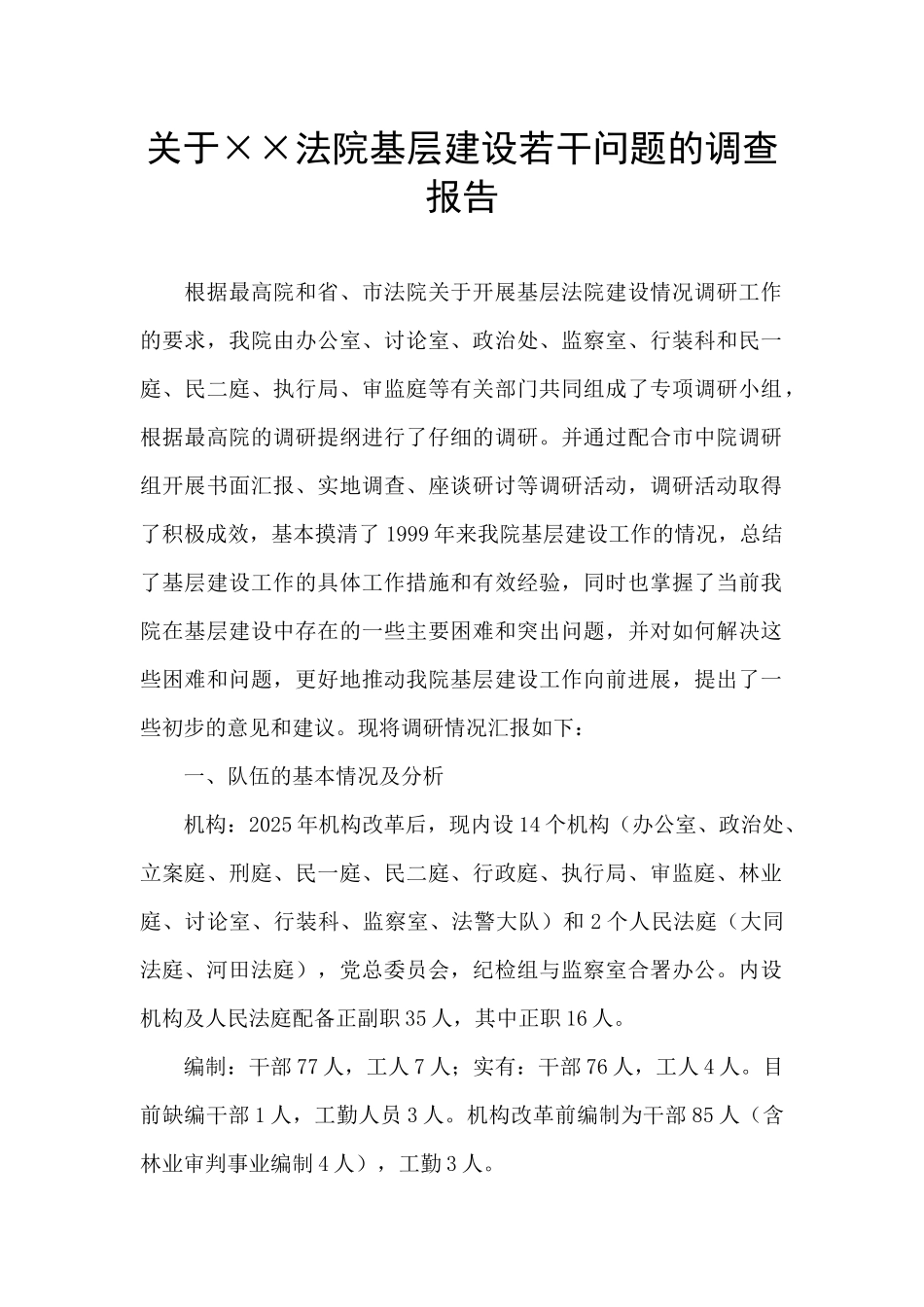 关于××法院基层建设若干问题的调查报告

根据最高院和省、市法院关于开展基层法院建设情况调研工作的要求，我院由办公室、讨论室、政治处、监察室、行装科和民一庭、民二庭、执行局、审监庭等有关部门共同组成了专项调研小组，根据最高院的调研提纲进行了仔细的调研。并通过配合市中院调研组开展书面汇报、实地调查、座谈研讨等调研活动，调研活动取得了积极成效，基本摸清了1999年来我院基层建设工作的情况，总结了基层建设工作的具体工作措施和有效经验，同时也掌握了当前我院在基层建设中存在的一些主要困难和突出问题，并对如何解决这些困难和问题，更好地推动我院基层建设工作向前进展，提出了一些初步的意见和建议。现将调研情况汇报如下：

一、队伍的基本情况及分析

机构：2025年机构改革后，现内设14个机构（办公室、政治处、立案庭、刑庭、民一庭、民二庭、行政庭、执行局、审监庭、林业庭、讨论室、行装科、监察室、法警大队）和2个人民法庭（大同法庭、河田法庭），党总委员会，纪检组与监察室合署办公。内设机构及人民法庭配备正副职35人，其中正职16人。

编制：干部77人，工人7人；实有：干部76人，工人4人。目前缺编干部1人，工勤人员3人。机构改革前编制为干部85人（含林业审判事业编制4人），工勤3人。